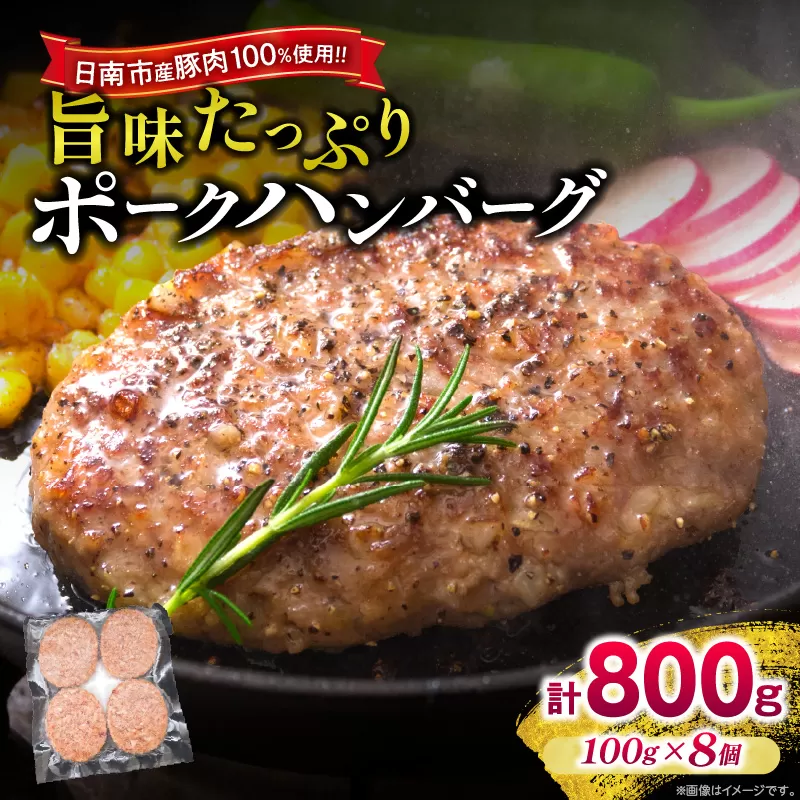 日南市産豚肉100%使用!!

旨味たっぷり
ポークハンバーグ

計800g
100g×8個

※画像はイメージです。